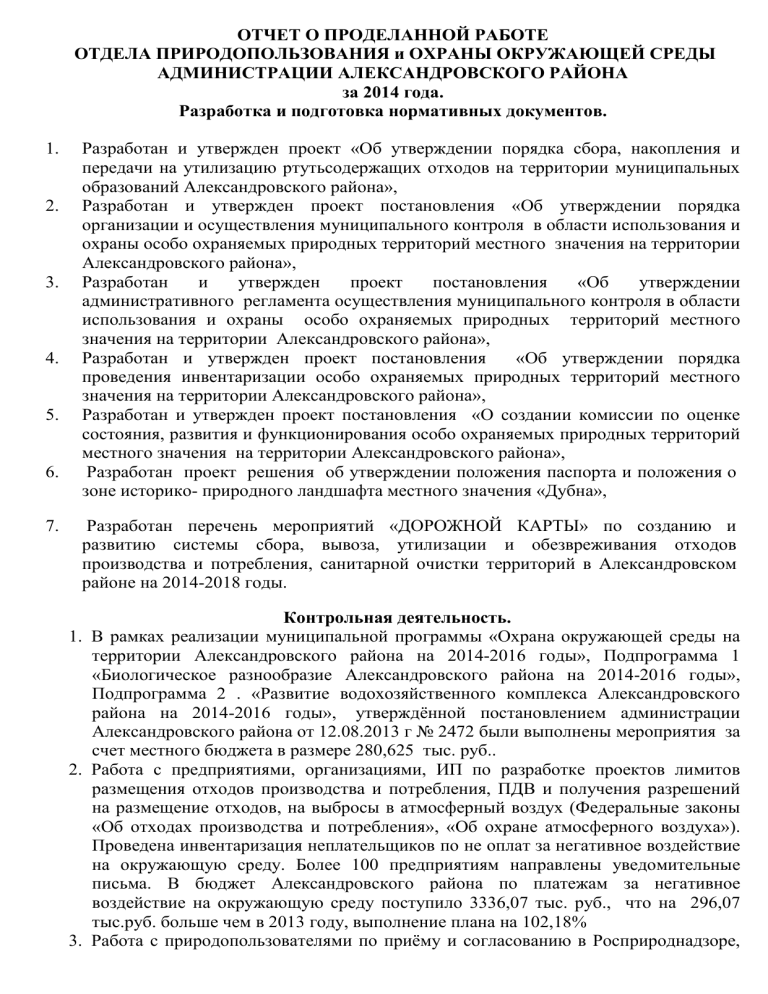 ОТЧЕТ О ПРОДЕЛАННОЙ РАБОТЕ
ОТДЕЛА ПРИРОДОПОЛЬЗОВАНИЯ и ОХРАНЫ ОКРУЖАЮЩЕЙ СРЕДЫ
АДМИНИСТРАЦИИ АЛЕКСАНДРОВСКОГО РАЙОНА
за 2014 года.
Разработка и подготовка нормативных документов.

1. Разработан и утвержден проект «Об утверждении порядка сбора, накопления и передачи на утилизацию ртутьсодержащих отходов на территории муниципальных образований Александровского района»,
2. Разработан и утвержден проект постановления «Об утверждении порядка организации и осуществления муниципального контроля в области использования и охраны особо охраняемых природных территорий местного значения на территории Александровского района»,
3. Разработан и утвержден проект постановления «Об утверждении административного регламента осуществления муниципального контроля в области использования и охраны особо охраняемых природных территорий местного значения на территории Александровского района»,
4. Разработан и утвержден проект постановления «Об утверждении порядка проведения инвентаризации особо охраняемых природных территорий местного значения на территории Александровского района»,
5. Разработан и утвержден проект постановления «О создании комиссии по оценке состояния, развития и функционирования особо охраняемых природных территорий местного значения на территории Александровского района»,
6. Разработан проект решения об утверждении положения паспорта и положения о зоне историко- природного ландшафта местного значения «Дубна»,

7. Разработан перечень мероприятий «ДОРОЖНОЙ КАРТЫ» по созданию и развитию системы сбора, вывоза, утилизации и обезвреживания отходов производства и потребления, санитарной очистки территорий в Александровском районе на 2014-2018 годы.

Контрольная деятельность.
1. В рамках реализации муниципальной программы «Охрана окружающей среды на территории Александровского района на 2014-2016 годы», Подпрограмма 1 «Биологическое разнообразие Александровского района на 2014-2016 годы», Подпрограмма 2 . «Развитие водохозяйственного комплекса Александровского района на 2014-2016 годы», утверждённой постановлением администрации Александровского района от 12.08.2013 г № 2472 были выполнены мероприятия за счет местного бюджета в размере 280,625 тыс. руб..
2. Работа с предприятиями, организациями, ИП по разработке проектов лимитов размещения отходов производства и потребления, ПДВ и получения разрешений на размещение отходов, на выбросы в атмосферный воздух (Федеральные законы «Об отходах производства и потребления», «Об охране атмосферного воздуха»). Проведена инвентаризация неплательщиков по не оплат за негативное воздействие на окружающую среду. Более 100 предприятиям направлены уведомительные письма. В бюджет Александровского района по платежам за негативное воздействие на окружающую среду поступило 3336,07 тыс. руб., что на 296,07 тыс.руб. больше чем в 2013 году, выполнение плана на 102,18%
3. Работа с природопользователями по приёму и согласованию в Росприроднадзоре,